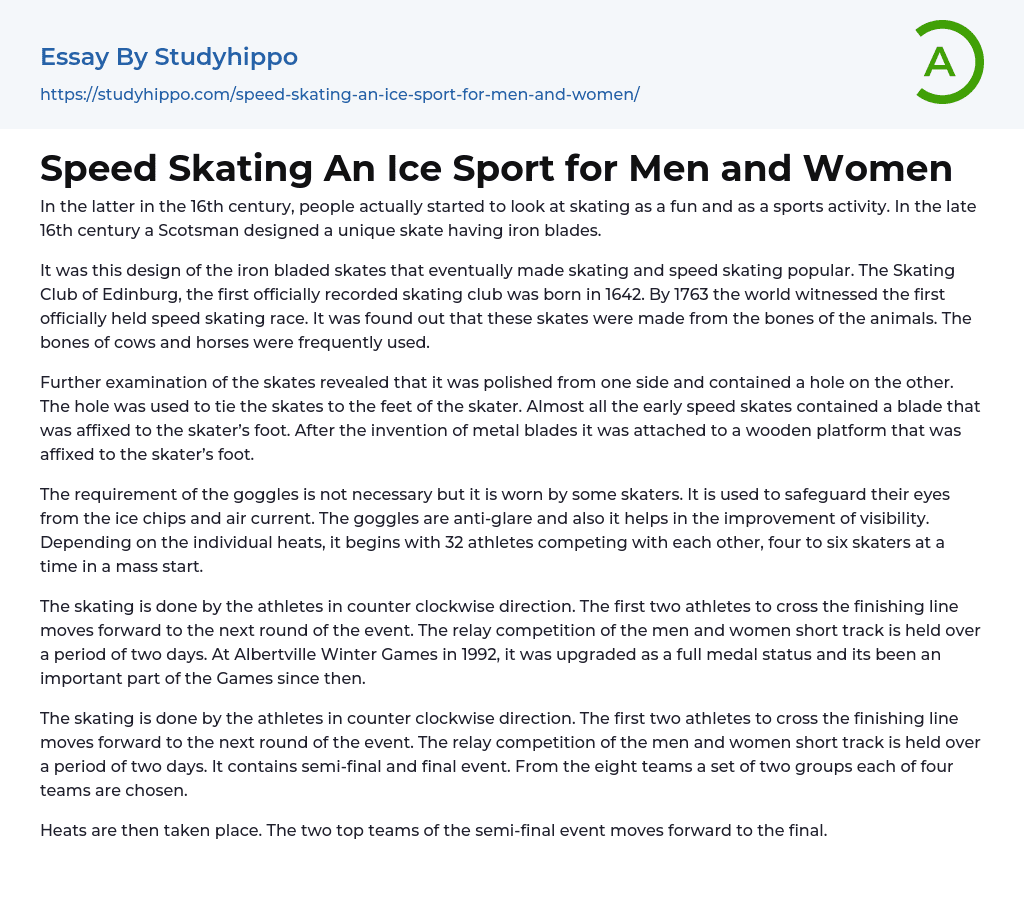 Essay By Studyhippo

https://studyhippo.com/speed-skating-an-ice-sport-for-men-and-women/

A

Speed Skating An Ice Sport for Men and Women

In the latter in the 16th century, people actually started to look at skating as a fun and as a sports activity. In the late 16th century a Scotsman designed a unique skate having iron blades.

It was this design of the iron bladed skates that eventually made skating and speed skating popular. The Skating Club of Edinburg, the first officially recorded skating club was born in 1642. By 1763 the world witnessed the first officially held speed skating race. It was found out that these skates were made from the bones of the animals. The bones of cows and horses were frequently used.

Further examination of the skates revealed that it was polished from one side and contained a hole on the other. The hole was used to tie the skates to the feet of the skater. Almost all the early speed skates contained a blade that was affixed to the skater's foot. After the invention of metal blades it was attached to a wooden platform that was affixed to the skater's foot.

The requirement of the goggles is not necessary but it is worn by some skaters. It is used to safeguard their eyes from the ice chips and air current. The goggles are anti-glare and also it helps in the improvement of visibility. Depending on the individual heats, it begins with 32 athletes competing with each other, four to six skaters at a time in a mass start.

The skating is done by the athletes in counter clockwise direction. The first two athletes to cross the finishing line moves forward to the next round of the event. The relay competition of the men and women short track is held over a period of two days. At Albertville Winter Games in 1992, it was upgraded as a full medal status and its been an important part of the Games since then.

The skating is done by the athletes in counter clockwise direction. The first two athletes to cross the finishing line moves forward to the next round of the event. The relay competition of the men and women short track is held over a period of two days. It contains semi-final and final event. From the eight teams a set of two groups each of four teams are chosen.

Heats are then taken place. The two top teams of the semi-final event moves forward to the final.